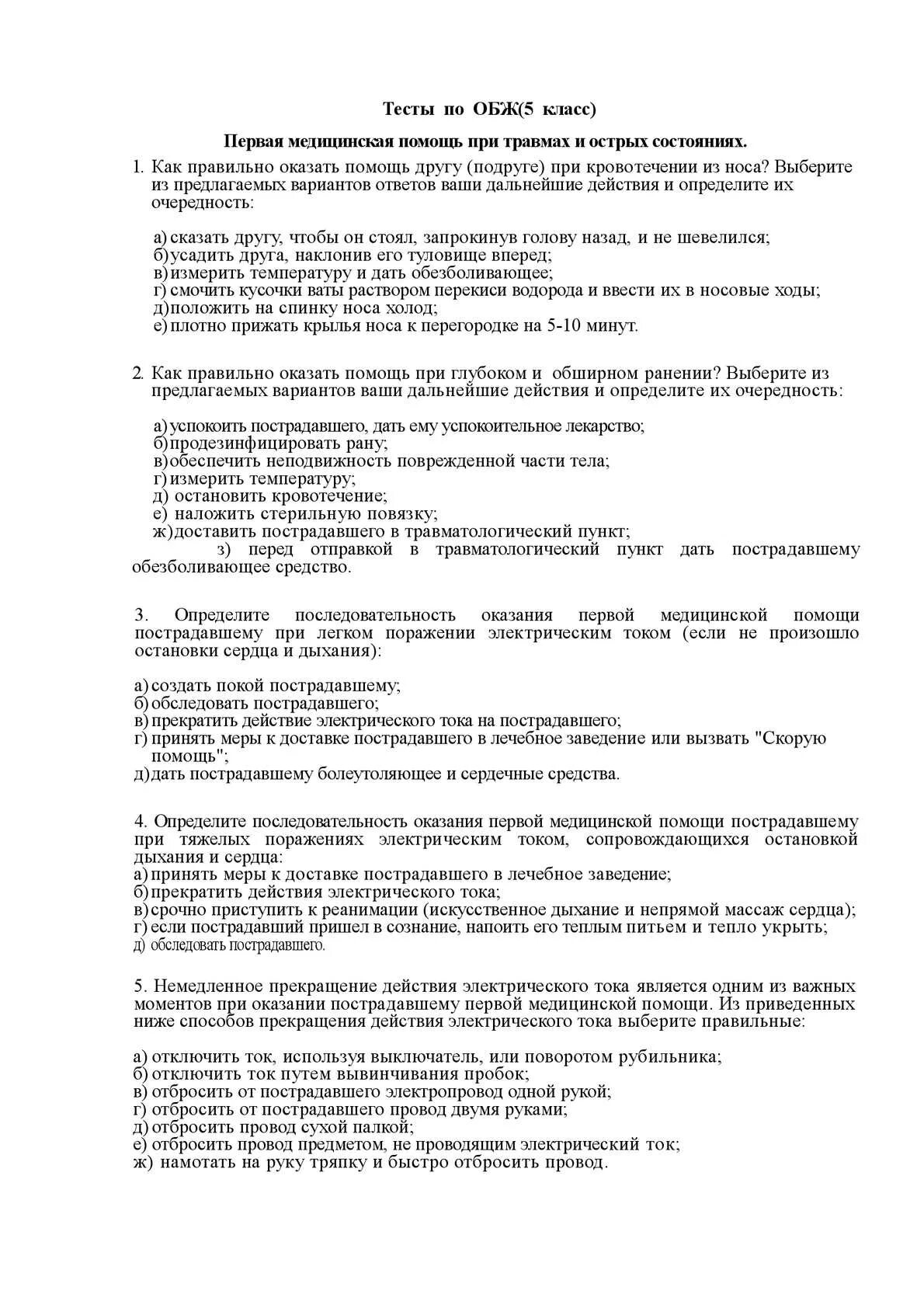 Тесты по ОБЖ(5 класс)

Первая медицинская помощь при травмах и острых состояниях.

1. Как правильно оказать помощь другу (подруге) при кровотечении из носа? Выберите из предлагаемых вариантов ответов ваши дальнейшие действия и определите их очередность:

а) сказать другу, чтобы он стоял, запрокинув голову назад, и не шевелился;
б) усадить друга, наклонив его туловище вперед;
в) измерить температуру и дать обезболивающее;
г) смочить кусочки ваты раствором перекиси водорода и ввести их в носовые ходы;
д) положить на спинку носа холод;
е) плотно прижать крылья носа к перегородке на 5-10 минут.

2. Как правильно оказать помощь при глубоком и обширном ранении? Выберите из предлагаемых вариантов ваши дальнейшие действия и определите их очередность:

а) успокоить пострадавшего, дать ему успокоительное лекарство;
б) продезинфицировать рану;
в) обеспечить неподвижность поврежденной части тела;
г) измерить температуру;
д) остановить кровотечение;
е) наложить стерильную повязку;
ж) доставить пострадавшего в травматологический пункт;
з) перед отправкой в травматологический пункт дать пострадавшему обезболивающее средство.

3. Определите последовательность оказания первой медицинской помощи пострадавшему при легком поражении электрическим током (если не произошло остановки сердца и дыхания):

а) создать покой пострадавшему;
б) обследовать пострадавшего;
в) прекратить действие электрического тока на пострадавшего;
г) принять меры к доставке пострадавшего в лечебное заведение или вызвать "Скорую помощь";
д) дать пострадавшему болеутоляющее и сердечные средства.

4. Определите последовательность оказания первой медицинской помощи пострадавшему при тяжелых поражениях электрическим током, сопровождающихся остановкой дыхания и сердца:
а) принять меры к доставке пострадавшего в лечебное заведение;
б) прекратить действия электрического тока;
в) срочно приступить к реанимации (искусственное дыхание и непрямой массаж сердца);
г) если пострадавший пришел в сознание, напоить его теплым питьем и тепло укрыть;
д) обследовать пострадавшего.

5. Немедленное прекращение действия электрического тока является одним из важных моментов при оказании пострадавшему первой медицинской помощи. Из приведенных ниже способов прекращения действия электрического тока выберите правильные:

а) отключить ток, используя выключатель, или поворотом рубильника;
б) отключить ток путем вывинчивания пробок;
в) отбросить от пострадавшего электропровод одной рукой;
г) отбросить от пострадавшего провод двумя руками;
д) отбросить провод сухой палкой;
е) отбросить провод предметом, не проводящим электрический ток;
ж) намотать на руку тряпку и быстро отбросить провод.